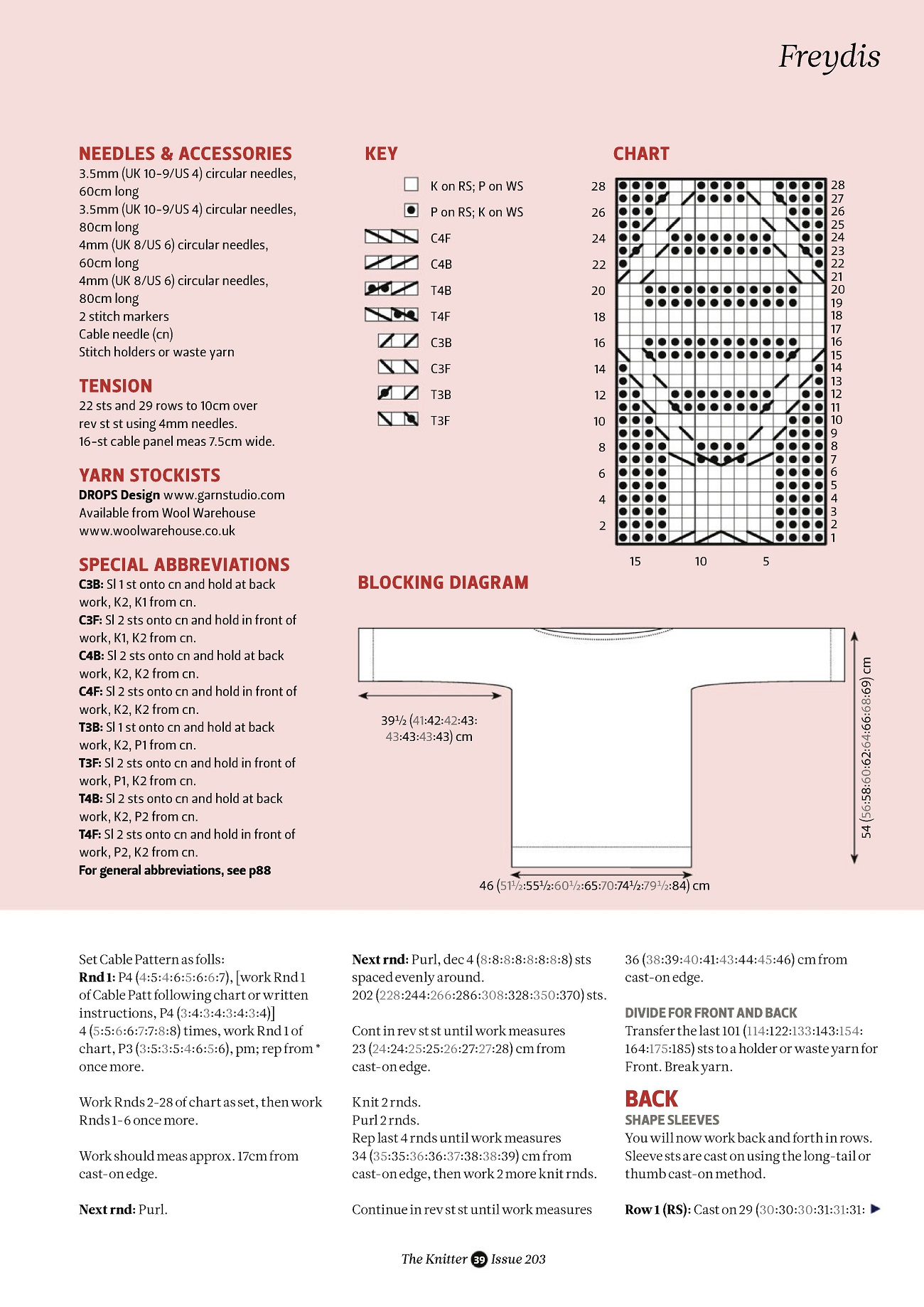 Freydis

NEEDLES & ACCESSORIES
3.5mm (UK 10-9/US 4) circular needles, 60cm long
3.5mm (UK 10-9/US 4) circular needles, 80cm long
4mm (UK 8/US 6) circular needles, 60cm long
4mm (UK 8/US 6) circular needles, 80cm long
2 stitch markers
Cable needle (cn)
Stitch holders or waste yarn

TENSION
22 sts and 29 rows to 10cm over rev st st using 4mm needles.
16-st cable panel meas 7.5cm wide.

YARN STOCKISTS
DROPS Design www.garnstudio.com
Available from Wool Warehouse www.woolwarehouse.co.uk

SPECIAL ABBREVIATIONS
C3B: Sl 1 st onto cn and hold at back work, K2, K1 from cn.
C3F: Sl 2 sts onto cn and hold in front of work, K1, K2 from cn.
C4B: Sl 2 sts onto cn and hold at back work, K2, K2 from cn.
C4F: Sl 2 sts onto cn and hold in front of work, K2, K2 from cn.
T3B: Sl 1 st onto cn and hold at back work, K2, P1 from cn.
T3F: Sl 2 sts onto cn and hold in front of work, P1, K2 from cn.
T4B: Sl 2 sts onto cn and hold at back work, K2, P2 from cn.
T4F: Sl 2 sts onto cn and hold in front of work, P2, K2 from cn.
For general abbreviations, see p88

KEY
K on RS; P on WS
P on RS; K on WS
C4F
C4B
T4B
T4F
C3B
C3F
T3B
T3F

CHART
28 26 24 22 20 18 16 14 12 10 8 6 4 2
28 27 26 25 24 23 22 21 20 19 18 17 16 15 14 13 12 11 10 9 8 7 6 5 4 3 2 1
15 10 5

BLOCKING DIAGRAM
39½ (41:42:42:43:43:43:43:43) cm
54 (56:58:60:62:64:66:68:69) cm
46 (51½:55½:60½:65:70:74½:79½:84) cm

Set Cable Pattern as folls:
Rnd 1: P4 (4:5:4:6:5:6:6:7), [work Rnd 1 of Cable Patt following chart or written instructions, P4 (3:4:3:4:3:4:3:4)] 4 (5:5:6:6:7:7:8:8) times, work Rnd 1 of chart, P3 (3:5:3:5:4:6:5:6), pm; rep from * once more.

Work Rnds 2-28 of chart as set, then work Rnds 1-6 once more.

Work should meas approx. 17cm from cast-on edge.

Next rnd: Purl.

Next rnd: Purl, dec 4 (8:8:8:8:8:8:8:8) sts spaced evenly around.
202 (228:244:266:286:308:328:350:370) sts.

Cont in rev st st until work measures 23 (24:24:25:25:26:27:27:28) cm from cast-on edge.

Knit 2 rnds.
Purl 2 rnds.
Rep last 4 rnds until work measures 34 (35:35:36:36:37:38:38:39) cm from cast-on edge, then work 2 more knit rnds.

Continue in rev st st until work measures 36 (38:39:40:41:43:44:45:46) cm from cast-on edge.

DIVIDE FOR FRONT AND BACK
Transfer the last 101 (114:122:133:143:154:164:175:185) sts to a holder or waste yarn for Front. Break yarn.

BACK
SHAPE SLEEVES
You will now work back and forth in rows. Sleeve sts are cast on using the long-tail or thumb cast-on method.

Row 1 (RS): Cast on 29 (30:30:30:31:31:31:

The Knitter 39 Issue 203